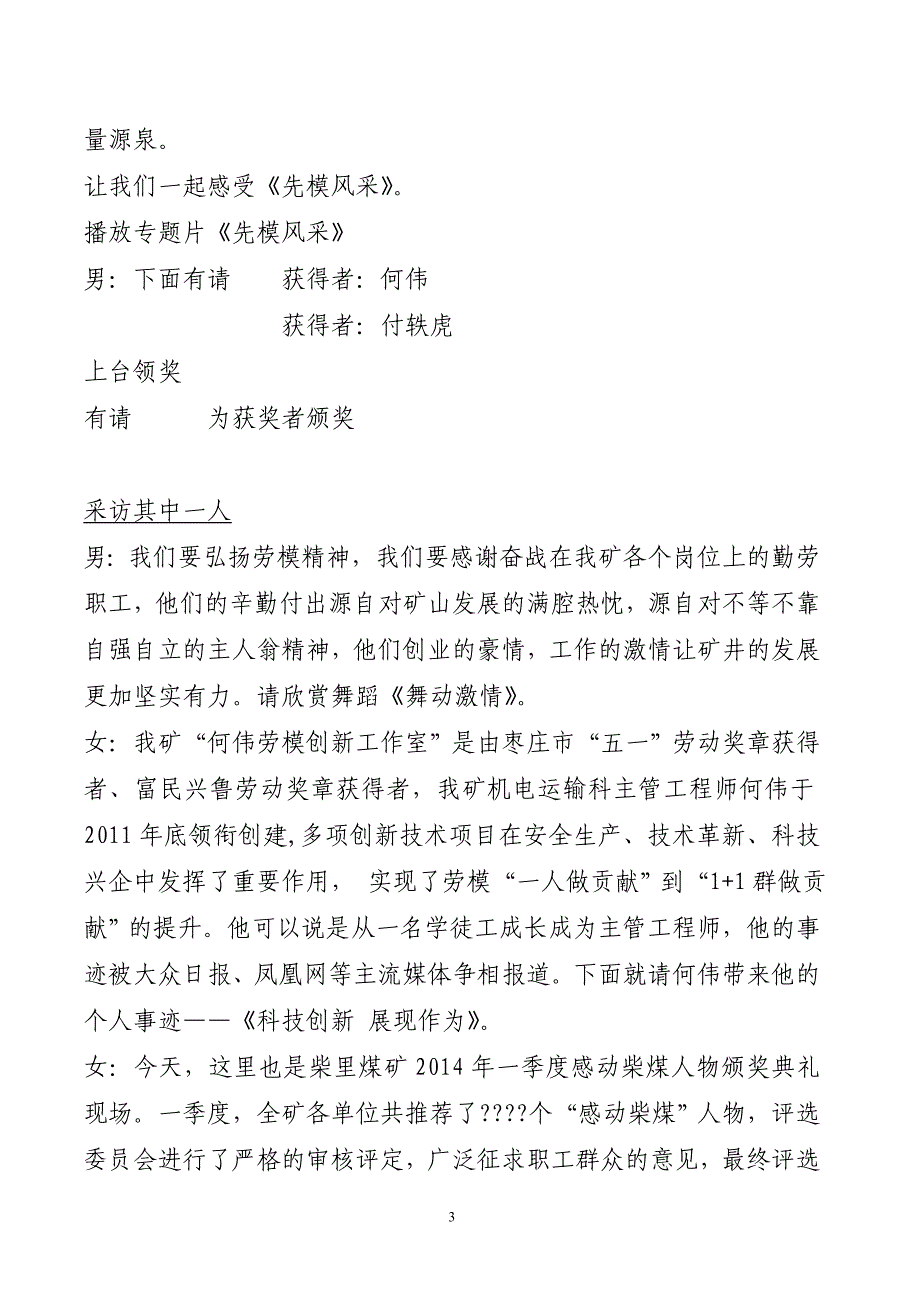 量源泉。

让我们一起感受《先模风采》。

播放专题片《先模风采》

男：下面有请　　获得者：何伟

获得者：付轶虎

上台领奖

有请　　为获奖者颁奖

采访其中一人

男：我们要弘扬劳模精神，我们要感谢奋战在我矿各个岗位上的勤劳职工，他们的辛勤付出源自对矿山发展的满腔热忱，源自对不等不靠自强自立的主人翁精神，他们创业的豪情，工作的激情让矿井的发展更加坚实有力。请欣赏舞蹈《舞动激情》。

女：我矿“何伟劳模创新工作室”是由枣庄市“五一”劳动奖章获得者、富民兴鲁劳动奖章获得者，我矿机电运输科主管工程师何伟于2011年底领衔创建,多项创新技术项目在安全生产、技术革新、科技兴企中发挥了重要作用，　实现了劳模“一人做贡献”到“1+1群做贡献”的提升。他可以说是从一名学徒工成长成为主管工程师，他的事迹被大众日报、凤凰网等主流媒体争相报道。下面就请何伟带来他的个人事迹——《科技创新 展现作为》。

女：今天，这里也是柴里煤矿2014年一季度感动柴煤人物颁奖典礼现场。一季度，全矿各单位共推荐了????个“感动柴煤”人物，评选委员会进行了严格的审核评定，广泛征求职工群众的意见，最终评选

3